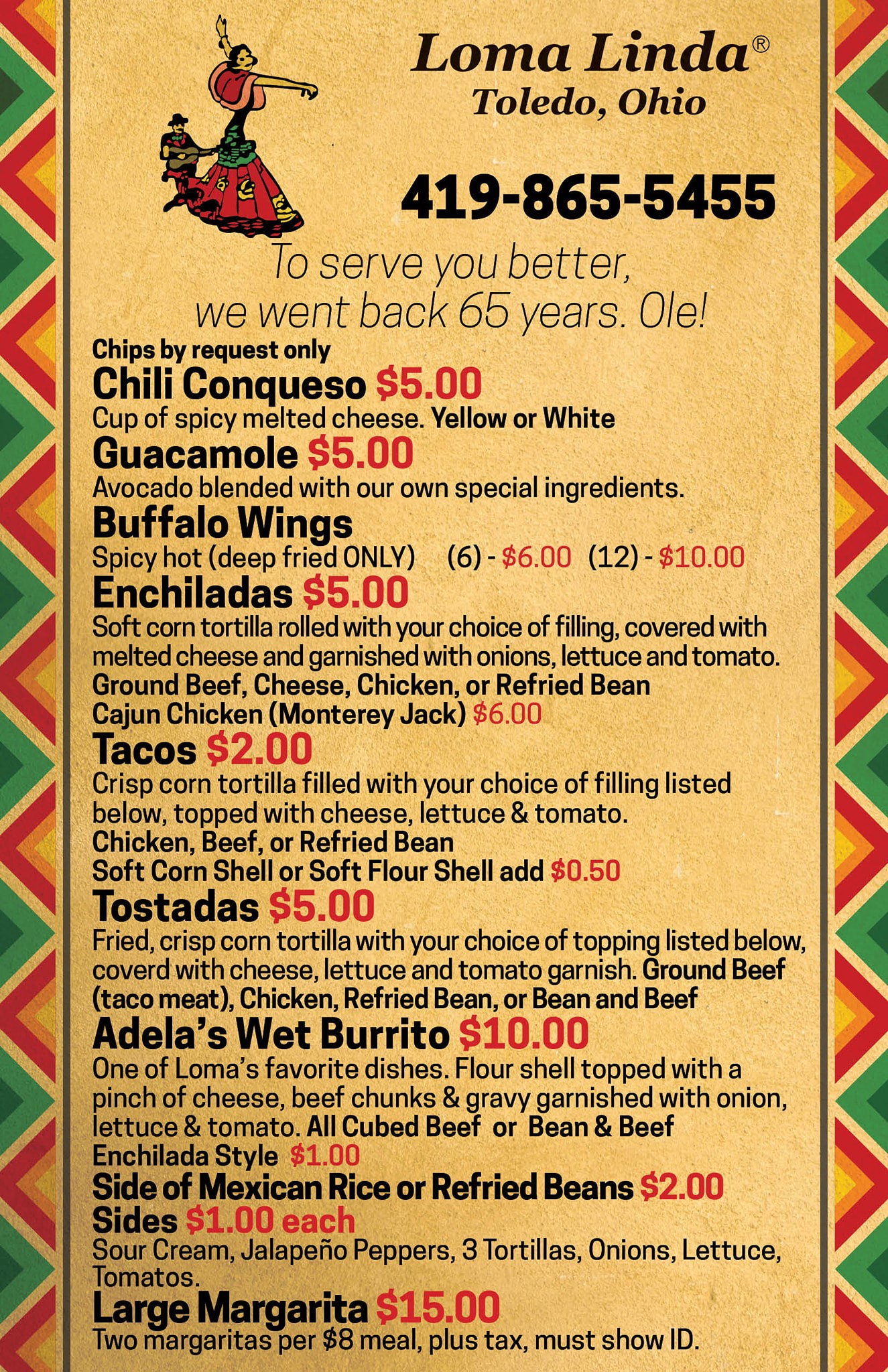 Loma Linda®
Toledo, Ohio

419-865-5455

To serve you better, we went back 65 years. Ole!

Chips by request only

Chili Conqueso $5.00
Cup of spicy melted cheese. Yellow or White

Guacamole $5.00
Avocado blended with our own special ingredients.

Buffalo Wings
Spicy hot (deep fried ONLY) (6) - $6.00 (12) - $10.00

Enchiladas $5.00
Soft corn tortilla rolled with your choice of filling, covered with melted cheese and garnished with onions, lettuce and tomato.
Ground Beef, Cheese, Chicken, or Refried Bean
Cajun Chicken (Monterey Jack) $6.00

Tacos $2.00
Crisp corn tortilla filled with your choice of filling listed below, topped with cheese, lettuce & tomato.
Chicken, Beef, or Refried Bean
Soft Corn Shell or Soft Flour Shell add $0.50

Tostadas $5.00
Fried, crisp corn tortilla with your choice of topping listed below, coverd with cheese, lettuce and tomato garnish. Ground Beef (taco meat), Chicken, Refried Bean, or Bean and Beef

Adela's Wet Burrito $10.00
One of Loma's favorite dishes. Flour shell topped with a pinch of cheese, beef chunks & gravy garnished with onion, lettuce & tomato. All Cubed Beef or Bean & Beef
Enchilada Style $1.00

Side of Mexican Rice or Refried Beans $2.00

Sides $1.00 each
Sour Cream, Jalapeño Peppers, 3 Tortillas, Onions, Lettuce, Tomatos.

Large Margarita $15.00
Two margaritas per $8 meal, plus tax, must show ID.